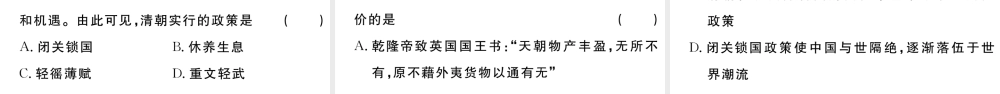 和机遇。由此可见，清朝实行的政策是 （ ）

A. 闭关锁国　　B. 休养生息

C. 轻徭薄赋　　D. 重文轻武

价的是 （ ）

A. 乾隆帝致英国国王书：“天朝物产丰盈，无所不有，原不藉外夷货物以通有无”

政策

D. 闭关锁国政策使中国与世隔绝，逐渐落伍于世界潮流